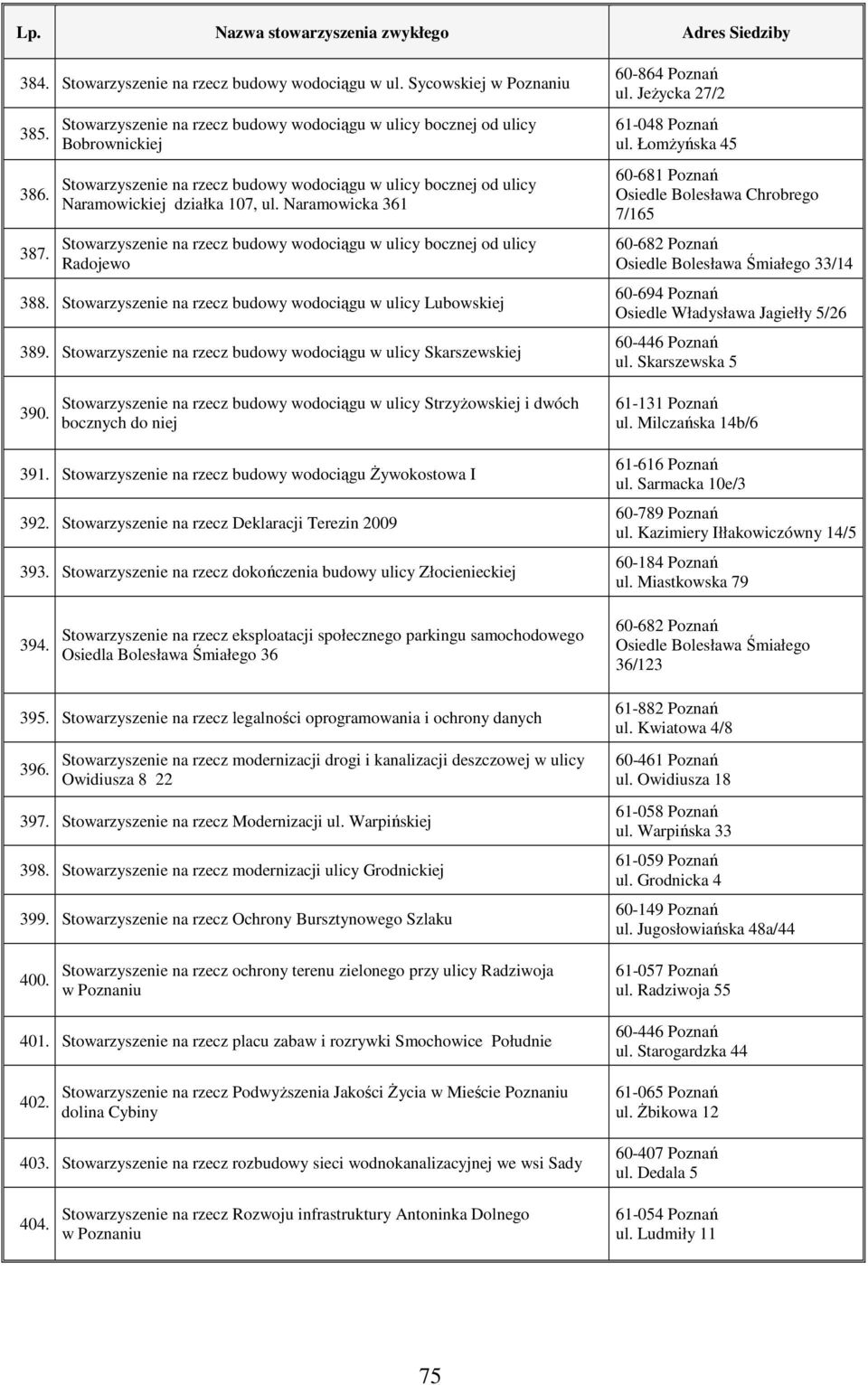 | Lp. | Nazwa stowarzyszenia zwykłego | Adres Siedziby |
|---|---|---|
| 384. | Stowarzyszenie na rzecz budowy wodociągu w ul. Sycowskiej w Poznaniu | 60-864 Poznań ul. Jeżycka 27/2 |
| 385. | Stowarzyszenie na rzecz budowy wodociągu w ulicy bocznej od ulicy Bobrownickiej | 61-048 Poznań ul. Łomżyńska 45 |
| 386. | Stowarzyszenie na rzecz budowy wodociągu w ulicy bocznej od ulicy Naramowickiej działka 107, ul. Naramowicka 361 | 60-681 Poznań Osiedle Bolesława Chrobrego 7/165 |
| 387. | Stowarzyszenie na rzecz budowy wodociągu w ulicy bocznej od ulicy Radojewo | 60-682 Poznań Osiedle Bolesława Śmiałego 33/14 |
| 388. | Stowarzyszenie na rzecz budowy wodociągu w ulicy Lubowskiej | 60-694 Poznań Osiedle Władysława Jagiełły 5/26 |
| 389. | Stowarzyszenie na rzecz budowy wodociągu w ulicy Skarszewskiej | 60-446 Poznań ul. Skarszewska 5 |
| 390. | Stowarzyszenie na rzecz budowy wodociągu w ulicy Strzyżowskiej i dwóch bocznych do niej | 61-131 Poznań ul. Milczańska 14b/6 |
| 391. | Stowarzyszenie na rzecz budowy wodociągu Żywokostowa I | 61-616 Poznań ul. Sarmacka 10e/3 |
| 392. | Stowarzyszenie na rzecz Deklaracji Terezin 2009 | 60-789 Poznań ul. Kazimiery Iłłakowiczówny 14/5 |
| 393. | Stowarzyszenie na rzecz dokończenia budowy ulicy Złocienieckiej | 60-184 Poznań ul. Miastkowska 79 |
| 394. | Stowarzyszenie na rzecz eksploatacji społecznego parkingu samochodowego Osiedla Bolesława Śmiałego 36 | 60-682 Poznań Osiedle Bolesława Śmiałego 36/123 |
| 395. | Stowarzyszenie na rzecz legalności oprogramowania i ochrony danych | 61-882 Poznań ul. Kwiatowa 4/8 |
| 396. | Stowarzyszenie na rzecz modernizacji drogi i kanalizacji deszczowej w ulicy Owidiusza 8 22 | 60-461 Poznań ul. Owidiusza 18 |
| 397. | Stowarzyszenie na rzecz Modernizacji ul. Warpińskiej | 61-058 Poznań ul. Warpińska 33 |
| 398. | Stowarzyszenie na rzecz modernizacji ulicy Grodnickiej | 61-059 Poznań ul. Grodnicka 4 |
| 399. | Stowarzyszenie na rzecz Ochrony Bursztynowego Szlaku | 60-149 Poznań ul. Jugosłowiańska 48a/44 |
| 400. | Stowarzyszenie na rzecz ochrony terenu zielonego przy ulicy Radziwoja w Poznaniu | 61-057 Poznań ul. Radziwoja 55 |
| 401. | Stowarzyszenie na rzecz placu zabaw i rozrywki Smochowice Południe | 60-446 Poznań ul. Starogardzka 44 |
| 402. | Stowarzyszenie na rzecz Podwyższenia Jakości Życia w Mieście Poznaniu dolina Cybiny | 61-065 Poznań ul. Żbikowa 12 |
| 403. | Stowarzyszenie na rzecz rozbudowy sieci wodnokanalizacyjnej we wsi Sady | 60-407 Poznań ul. Dedala 5 |
| 404. | Stowarzyszenie na rzecz Rozwoju infrastruktury Antoninka Dolnego w Poznaniu | 61-054 Poznań ul. Ludmiły 11 |

75